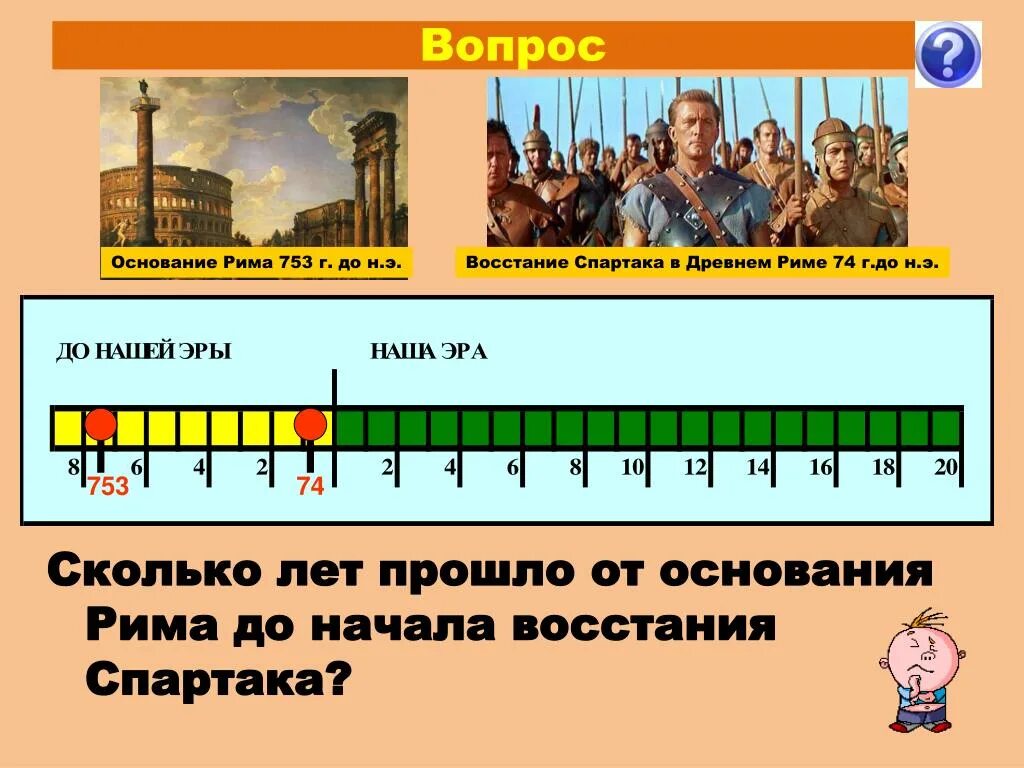 Вопрос

?

Основание Рима 753 г. до н.э.

Восстание Спартака в Древнем Риме 74 г.до н.э.

ДО НАШЕЙ ЭРЫ

НАША ЭРА

8 6 4 2 2 4 6 8 10 12 14 16 18 20

753

74

Сколько лет прошло от основания Рима до начала восстания Спартака?